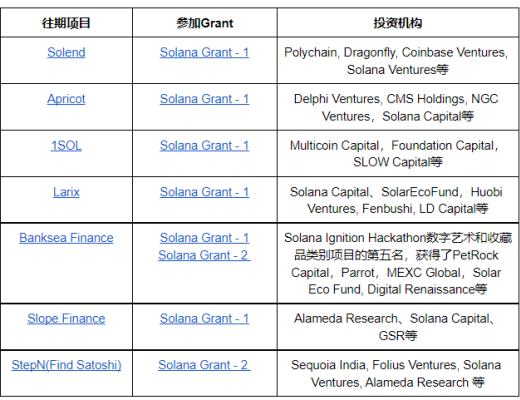 | 往期项目 | 参加Grant | 投资机构 |
|---|---|---|
| Solend | Solana Grant - 1 | Polychain, Dragonfly, Coinbase Ventures, Solana Ventures等 |
| Apricot | Solana Grant - 1 | Delphi Ventures, CMS Holdings, NGC Ventures，Solana Capital等 |
| 1SOL | Solana Grant - 1 | Multicoin Capital，Foundation Capital，SLOW Capital等 |
| Larix | Solana Grant - 1 | Solana Capital、SolarEcoFund，Huobi Ventures, Fenbushi, LD Capital等 |
| Banksea Finance | Solana Grant - 1 Solana Grant - 2 | Solana Ignition Hackathon数字艺术和收藏品类别项目的第五名，获得了PetRock Capital，Parrot，MEXC Global，Solar Eco Fund, Digital Renaissance等 |
| Slope Finance | Solana Grant - 1 | Alameda Research、Solana Capital、GSR等 |
| StepN(Find Satoshi) | Solana Grant - 2 | Sequoia India, Folius Ventures, Solana Ventures, Alameda Research 等 |